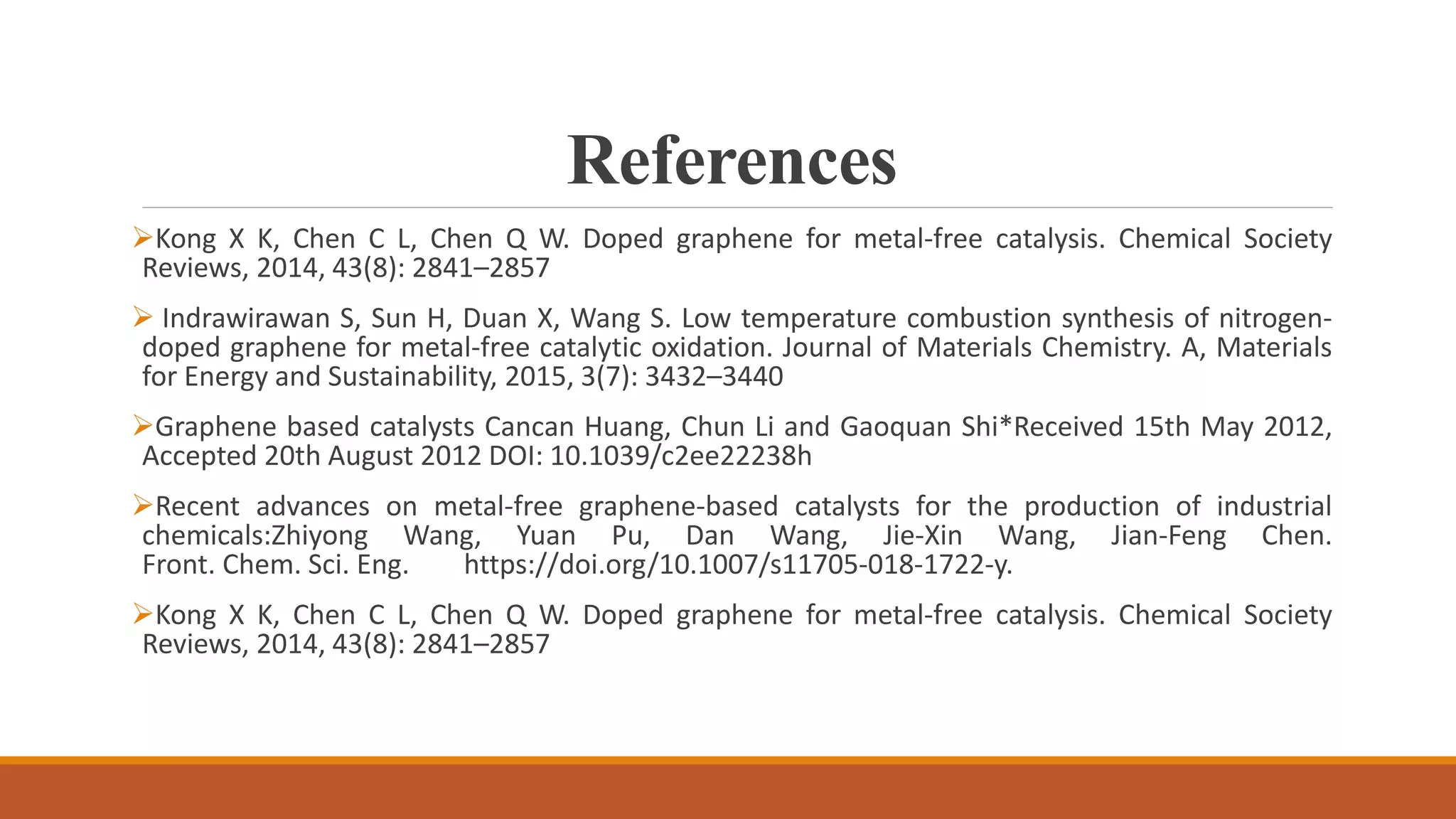 References

➢Kong X K, Chen C L, Chen Q W. Doped graphene for metal-free catalysis. Chemical Society Reviews, 2014, 43(8): 2841–2857

➢ Indrawirawan S, Sun H, Duan X, Wang S. Low temperature combustion synthesis of nitrogen-doped graphene for metal-free catalytic oxidation. Journal of Materials Chemistry. A, Materials for Energy and Sustainability, 2015, 3(7): 3432–3440

➢Graphene based catalysts Cancan Huang, Chun Li and Gaoquan Shi*Received 15th May 2012, Accepted 20th August 2012 DOI: 10.1039/c2ee22238h

➢Recent advances on metal-free graphene-based catalysts for the production of industrial chemicals:Zhiyong Wang, Yuan Pu, Dan Wang, Jie-Xin Wang, Jian-Feng Chen. Front. Chem. Sci. Eng. https://doi.org/10.1007/s11705-018-1722-y.

➢Kong X K, Chen C L, Chen Q W. Doped graphene for metal-free catalysis. Chemical Society Reviews, 2014, 43(8): 2841–2857